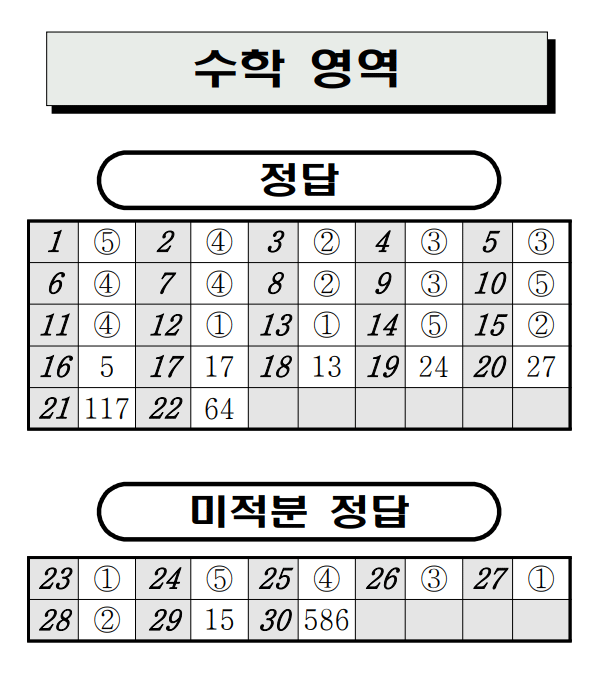 수학 영역

정답

| 1 | ⑤ | 2 | ④ | 3 | ② | 4 | ③ | 5 | ③ |
|---|---|---|---|---|---|---|---|---|---|
| 6 | ④ | 7 | ④ | 8 | ② | 9 | ③ | 10 | ⑤ |
| 11 | ④ | 12 | ① | 13 | ① | 14 | ⑤ | 15 | ② |
| 16 | 5 | 17 | 17 | 18 | 13 | 19 | 24 | 20 | 27 |
| 21 | 117 | 22 | 64 | | | | | | |

미적분 정답

| 23 | ① | 24 | ⑤ | 25 | ④ | 26 | ③ | 27 | ① |
|---|---|---|---|---|---|---|---|---|---|
| 28 | ② | 29 | 15 | 30 | 586 | | | | |